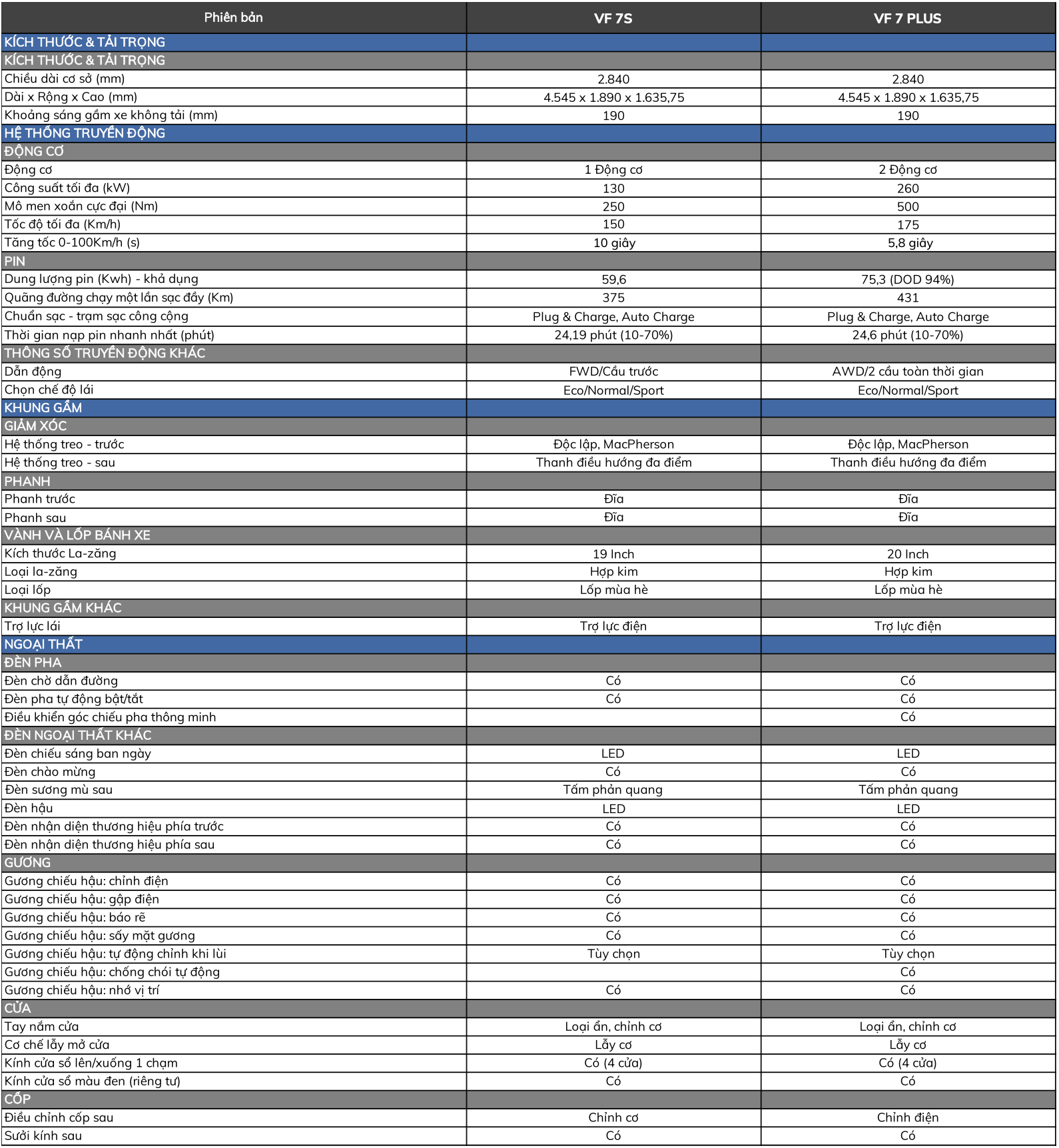 | Phiên bản | VF 7S | VF 7 PLUS |
|---|---|---|
| KÍCH THƯỚC & TẢI TRỌNG | | |
| KÍCH THƯỚC & TẢI TRỌNG | | |
| Chiều dài cơ sở (mm) | 2.840 | 2.840 |
| Dài x Rộng x Cao (mm) | 4.545 x 1.890 x 1.635,75 | 4.545 x 1.890 x 1.635,75 |
| Khoảng sáng gầm xe không tải (mm) | 190 | 190 |
| HỆ THỐNG TRUYỀN ĐỘNG | | |
| ĐỘNG CƠ | | |
| Động cơ | 1 Động cơ | 2 Động cơ |
| Công suất tối đa (kW) | 130 | 260 |
| Mô men xoắn cực đại (Nm) | 250 | 500 |
| Tốc độ tối đa (Km/h) | 150 | 175 |
| Tăng tốc 0-100Km/h (s) | 10 giây | 5,8 giây |
| PIN | | |
| Dung lượng pin (Kwh) - khả dụng | 59,6 | 75,3 (DOD 94%) |
| Quãng đường chạy một lần sạc đầy (Km) | 375 | 431 |
| Chuẩn sạc - trạm sạc công cộng | Plug & Charge, Auto Charge | Plug & Charge, Auto Charge |
| Thời gian nạp pin nhanh nhất (phút) | 24,19 phút (10-70%) | 24,6 phút (10-70%) |
| THÔNG SỐ TRUYỀN ĐỘNG KHÁC | | |
| Dẫn động | FWD/Cầu trước | AWD/2 cầu toàn thời gian |
| Chọn chế độ lái | Eco/Normal/Sport | Eco/Normal/Sport |
| KHUNG GẦM | | |
| GIẢM XÓC | | |
| Hệ thống treo - trước | Độc lập, MacPherson | Độc lập, MacPherson |
| Hệ thống treo - sau | Thanh điều hướng đa điểm | Thanh điều hướng đa điểm |
| PHANH | | |
| Phanh trước | Đĩa | Đĩa |
| Phanh sau | Đĩa | Đĩa |
| VÀNH VÀ LỐP BÁNH XE | | |
| Kích thước La-zăng | 19 Inch | 20 Inch |
| Loại la-zăng | Hợp kim | Hợp kim |
| Loại lốp | Lốp mùa hè | Lốp mùa hè |
| KHUNG GẦM KHÁC | | |
| Trợ lực lái | Trợ lực điện | Trợ lực điện |
| NGOẠI THẤT | | |
| ĐÈN PHA | | |
| Đèn chờ dẫn đường | Có | Có |
| Đèn pha tự động bật/tắt | Có | Có |
| Điều khiển góc chiếu pha thông minh | | Có |
| ĐÈN NGOẠI THẤT KHÁC | | |
| Đèn chiếu sáng ban ngày | LED | LED |
| Đèn chào mừng | Có | Có |
| Đèn sương mù sau | Tấm phản quang | Tấm phản quang |
| Đèn hậu | LED | LED |
| Đèn nhận diện thương hiệu phía trước | Có | Có |
| Đèn nhận diện thương hiệu phía sau | Có | Có |
| GƯƠNG | | |
| Gương chiếu hậu: chỉnh điện | Có | Có |
| Gương chiếu hậu: gập điện | Có | Có |
| Gương chiếu hậu: báo rẽ | Có | Có |
| Gương chiếu hậu: sấy mặt gương | Có | Có |
| Gương chiếu hậu: tự động chỉnh khi lùi | Tùy chọn | Tùy chọn |
| Gương chiếu hậu: chống chói tự động | | Có |
| Gương chiếu hậu: nhớ vị trí | Có | Có |
| CỬA | | |
| Tay nắm cửa | Loại ẩn, chỉnh cơ | Loại ẩn, chỉnh cơ |
| Cơ chế lẫy mở cửa | Lẫy cơ | Lẫy cơ |
| Kính cửa sổ lên/xuống 1 chạm | Có (4 cửa) | Có (4 cửa) |
| Kính cửa sổ màu đen (riêng tư) | Có | Có |
| CỐP | | |
| Điều chỉnh cốp sau | Chỉnh cơ | Chỉnh điện |
| Sưởi kính sau | Có | Có |